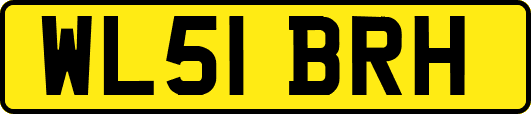 WL51 BRH